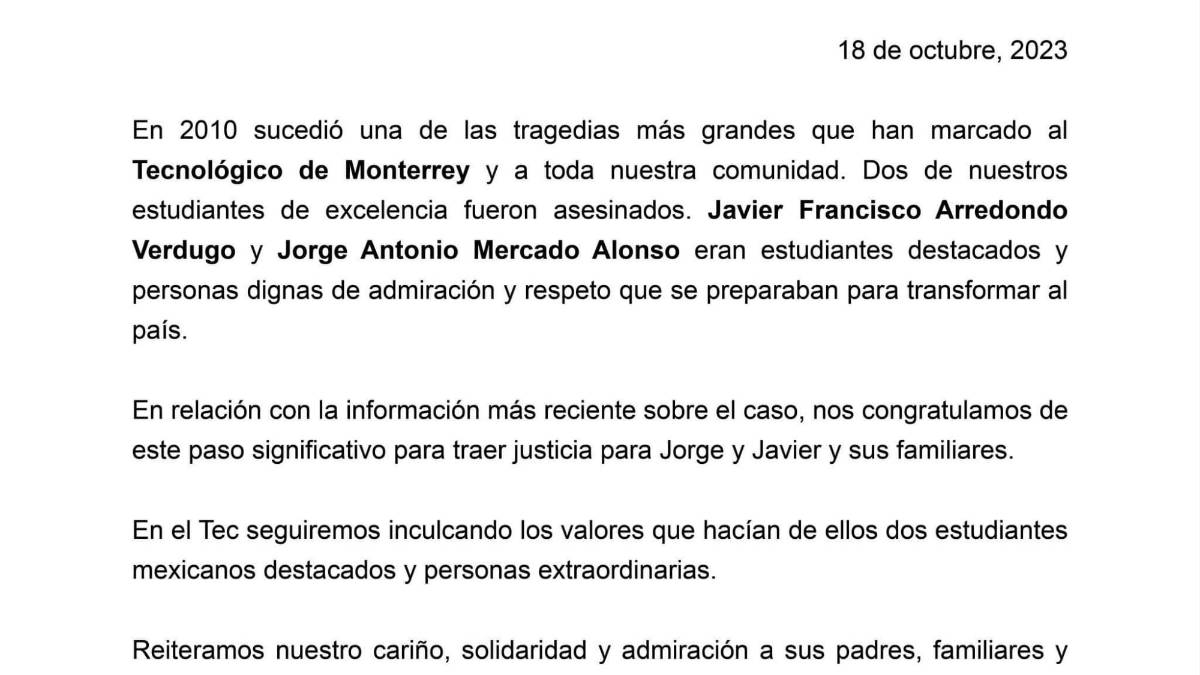 18 de octubre, 2023

En 2010 sucedió una de las tragedias más grandes que han marcado al Tecnológico de Monterrey y a toda nuestra comunidad. Dos de nuestros estudiantes de excelencia fueron asesinados. Javier Francisco Arredondo Verdugo y Jorge Antonio Mercado Alonso eran estudiantes destacados y personas dignas de admiración y respeto que se preparaban para transformar al país.

En relación con la información más reciente sobre el caso, nos congratulamos de este paso significativo para traer justicia para Jorge y Javier y sus familiares.

En el Tec seguiremos inculcando los valores que hacían de ellos dos estudiantes mexicanos destacados y personas extraordinarias.

Reiteramos nuestro cariño, solidaridad y admiración a sus padres, familiares y